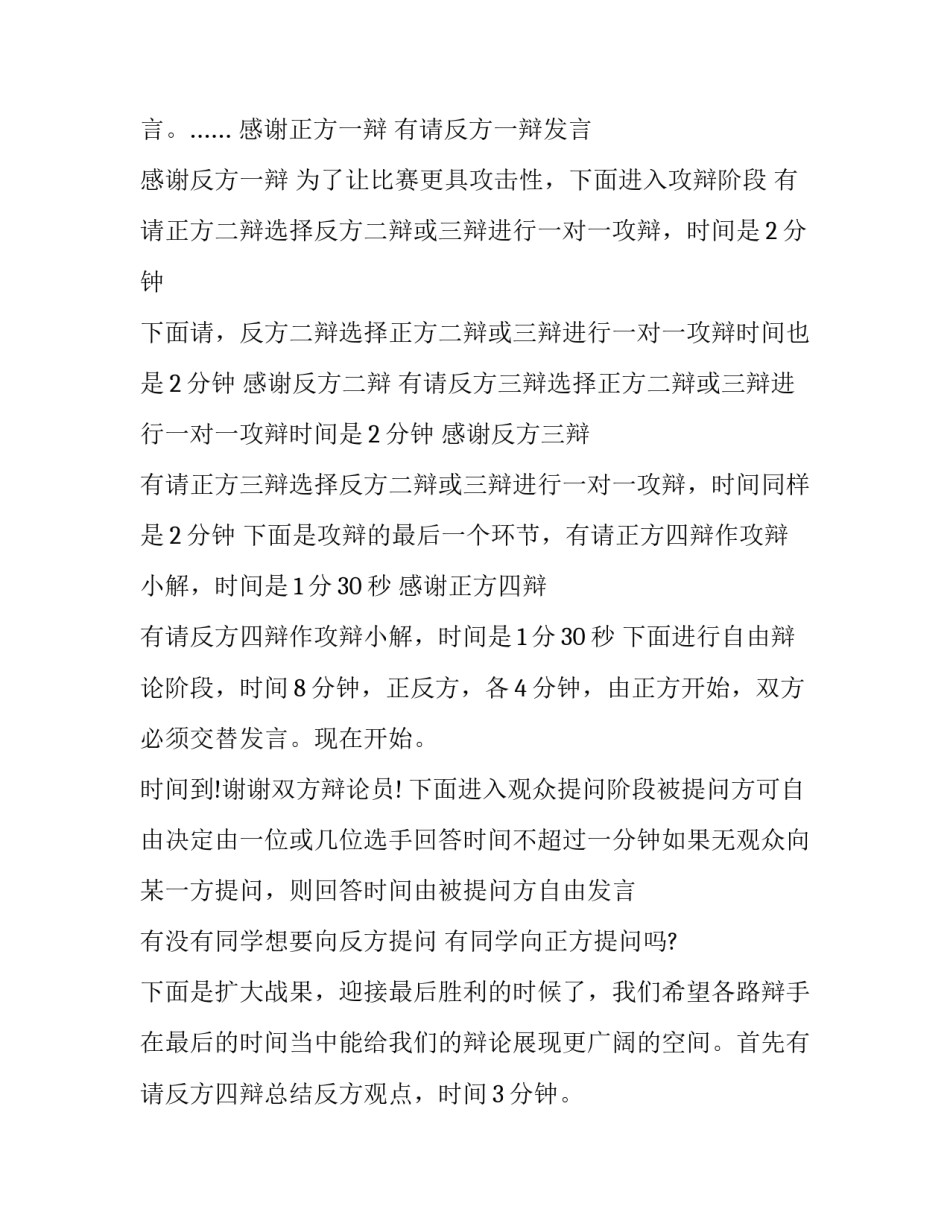 言。...... 感谢正方一辩 有请反方一辩发言

感谢反方一辩 为了让比赛更具攻击性，下面进入攻辩阶段 有请正方二辩选择反方二辩或三辩进行一对一攻辩，时间是 2 分钟

下面请，反方二辩选择正方二辩或三辩进行一对一攻辩时间也是 2 分钟 感谢反方二辩 有请反方三辩选择正方二辩或三辩进行一对一攻辩时间是 2 分钟 感谢反方三辩

有请正方三辩选择反方二辩或三辩进行一对一攻辩，时间同样是 2 分钟 下面是攻辩的最后一个环节，有请正方四辩作攻辩小解，时间是 1 分 30 秒 感谢正方四辩

有请反方四辩作攻辩小解，时间是 1 分 30 秒 下面进行自由辩论阶段，时间 8 分钟，正反方，各 4 分钟，由正方开始，双方必须交替发言。现在开始。

时间到!谢谢双方辩论员! 下面进入观众提问阶段被提问方可自由决定由一位或几位选手回答时间不超过一分钟如果无观众向某一方提问，则回答时间由被提问方自由发言

有没有同学想要向反方提问 有同学向正方提问吗?

下面是扩大战果，迎接最后胜利的时候了，我们希望各路辩手在最后的时间当中能给我们的辩论展现更广阔的空间。首先有请反方四辩总结反方观点，时间 3 分钟。